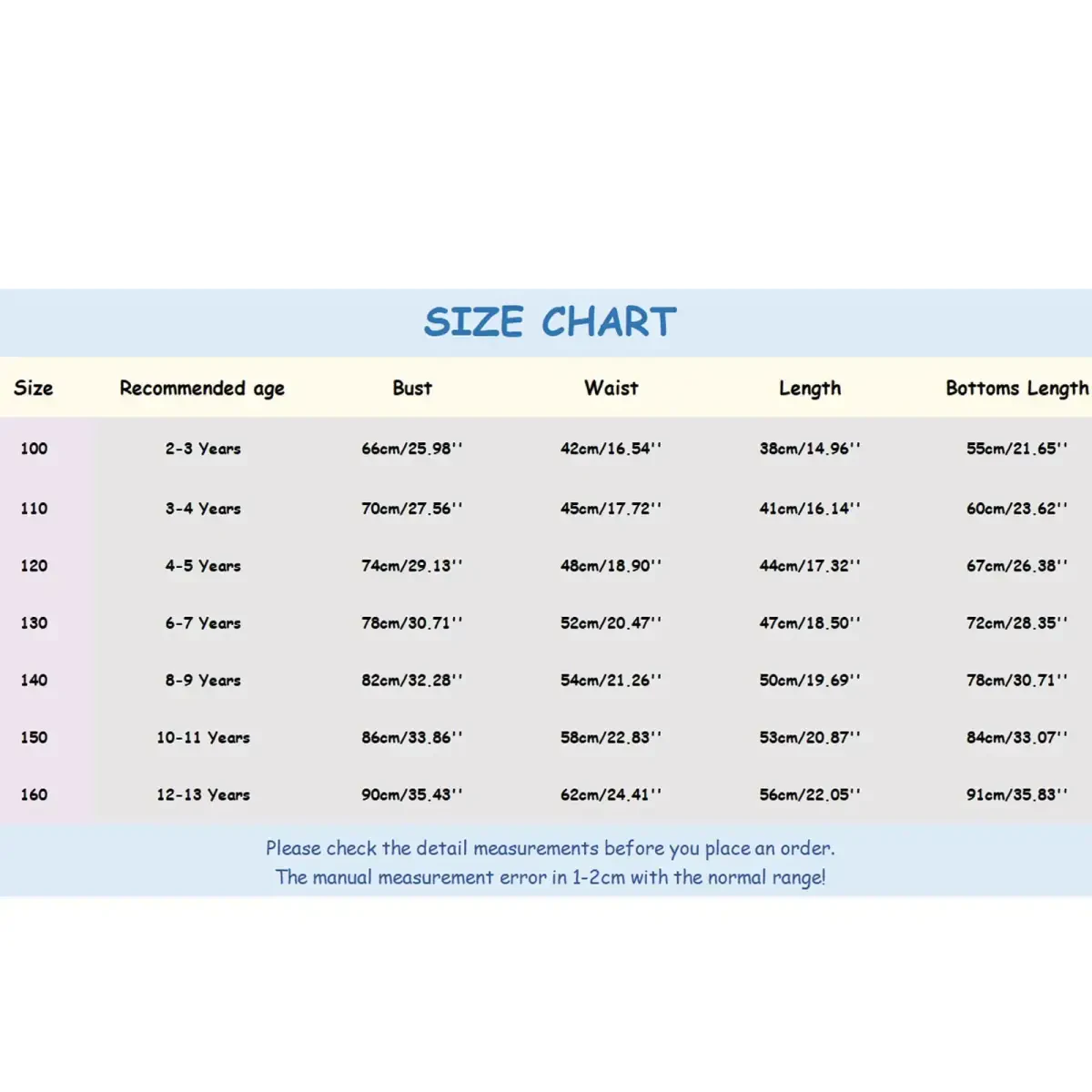 SIZE CHART

| Size | Recommended age | Bust | Waist | Length | Bottoms Length |
|---|---|---|---|---|---|
| 100 | 2-3 Years | 66cm/25.98'' | 42cm/16.54'' | 38cm/14.96'' | 55cm/21.65'' |
| 110 | 3-4 Years | 70cm/27.56'' | 45cm/17.72'' | 41cm/16.14'' | 60cm/23.62'' |
| 120 | 4-5 Years | 74cm/29.13'' | 48cm/18.90'' | 44cm/17.32'' | 67cm/26.38'' |
| 130 | 6-7 Years | 78cm/30.71'' | 52cm/20.47'' | 47cm/18.50'' | 72cm/28.35'' |
| 140 | 8-9 Years | 82cm/32.28'' | 54cm/21.26'' | 50cm/19.69'' | 78cm/30.71'' |
| 150 | 10-11 Years | 86cm/33.86'' | 58cm/22.83'' | 53cm/20.87'' | 84cm/33.07'' |
| 160 | 12-13 Years | 90cm/35.43'' | 62cm/24.41'' | 56cm/22.05'' | 91cm/35.83'' |

Please check the detail measurements before you place an order.
The manual measurement error in 1-2cm with the normal range!